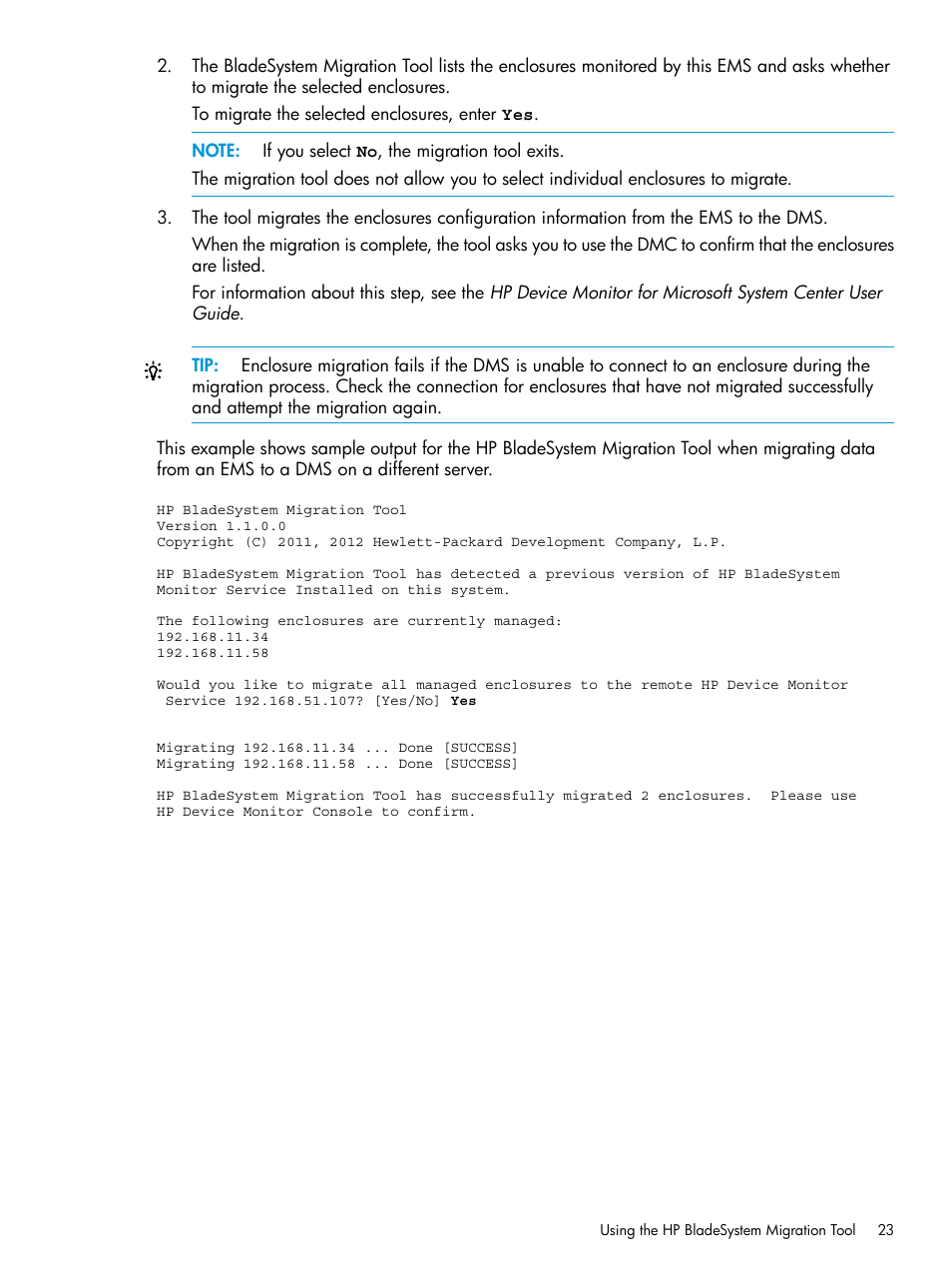 2. The BladeSystem Migration Tool lists the enclosures monitored by this EMS and asks whether to migrate the selected enclosures.

To migrate the selected enclosures, enter Yes.

NOTE: If you select No, the migration tool exits.

The migration tool does not allow you to select individual enclosures to migrate.

3. The tool migrates the enclosures configuration information from the EMS to the DMS.

When the migration is complete, the tool asks you to use the DMC to confirm that the enclosures are listed.

For information about this step, see the HP Device Monitor for Microsoft System Center User Guide.

TIP: Enclosure migration fails if the DMS is unable to connect to an enclosure during the migration process. Check the connection for enclosures that have not migrated successfully and attempt the migration again.

This example shows sample output for the HP BladeSystem Migration Tool when migrating data from an EMS to a DMS on a different server.

HP BladeSystem Migration Tool
Version 1.1.0.0
Copyright (C) 2011, 2012 Hewlett-Packard Development Company, L.P.

HP BladeSystem Migration Tool has detected a previous version of HP BladeSystem
Monitor Service Installed on this system.

The following enclosures are currently managed:
192.168.11.34
192.168.11.58

Would you like to migrate all managed enclosures to the remote HP Device Monitor
Service 192.168.51.107? [Yes/No] Yes

Migrating 192.168.11.34 ... Done [SUCCESS]
Migrating 192.168.11.58 ... Done [SUCCESS]

HP BladeSystem Migration Tool has successfully migrated 2 enclosures. Please use
HP Device Monitor Console to confirm.

Using the HP BladeSystem Migration Tool 23